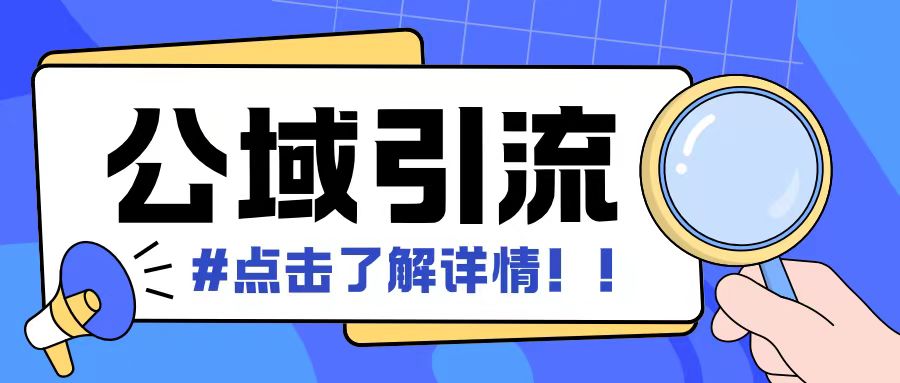 公域引流

#点击了解详情！！